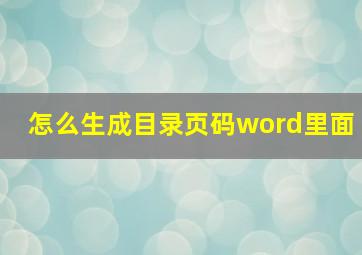 怎么生成目录页码word里面